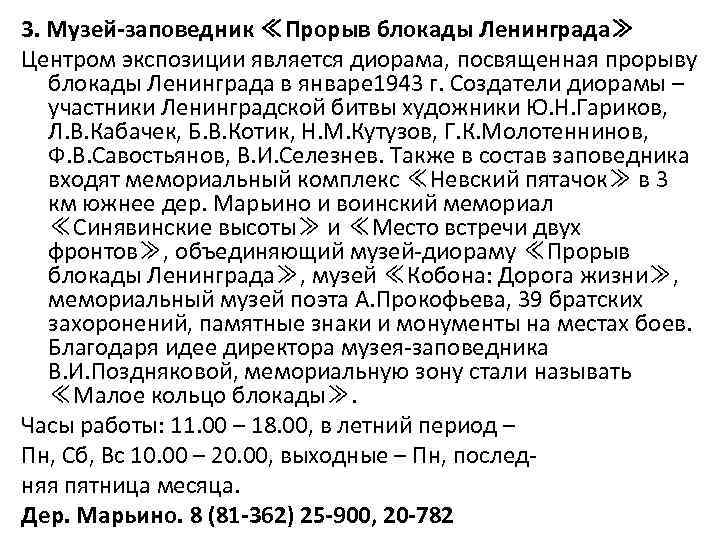 3. Музей-заповедник ≪Прорыв блокады Ленинграда≫

Центром экспозиции является диорама, посвященная прорыву блокады Ленинграда в январе1943 г. Создатели диорамы – участники Ленинградской битвы художники Ю.Н.Гариков, Л.В.Кабачек, Б.В.Котик, Н.М.Кутузов, Г.К.Молотеннинов, Ф.В.Савостьянов, В.И.Селезнев. Также в состав заповедника входят мемориальный комплекс ≪Невский пятачок≫ в 3 км южнее дер. Марьино и воинский мемориал ≪Синявинские высоты≫ и ≪Место встречи двух фронтов≫, объединяющий музей-диораму ≪Прорыв блокады Ленинграда≫, музей ≪Кобона: Дорога жизни≫, мемориальный музей поэта А.Прокофьева, 39 братских захоронений, памятные знаки и монументы на местах боев. Благодаря идее директора музея-заповедника В.И.Поздняковой, мемориальную зону стали называть ≪Малое кольцо блокады≫.

Часы работы: 11.00 – 18.00, в летний период –

Пн, Сб, Вс 10.00 – 20.00, выходные – Пн, последняя пятница месяца.

Дер. Марьино. 8 (81-362) 25-900, 20-782